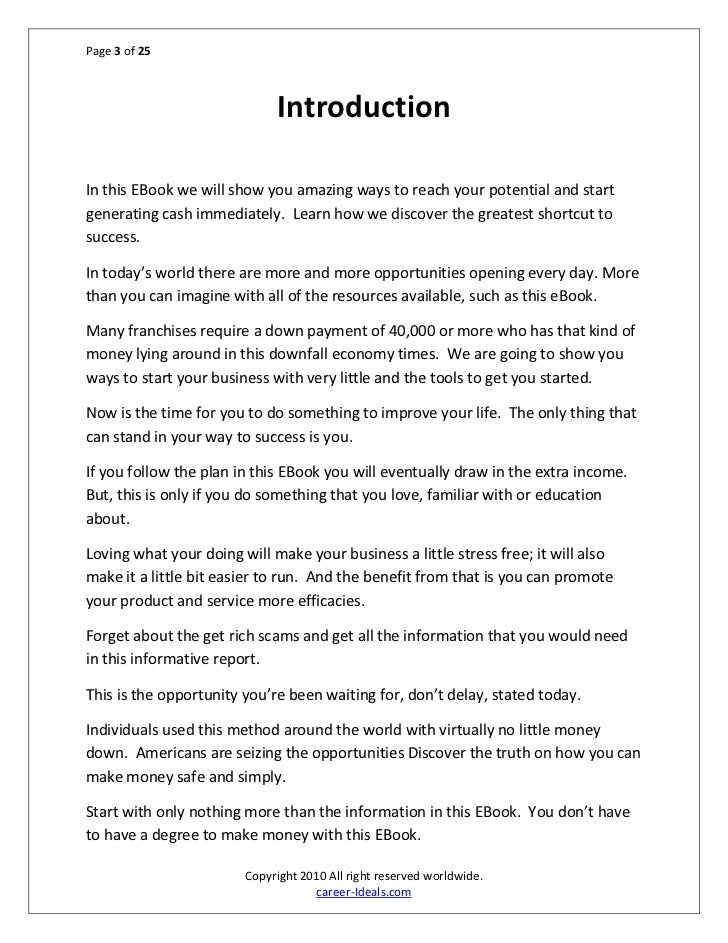 Page 3 of 25

Introduction

In this EBook we will show you amazing ways to reach your potential and start generating cash immediately. Learn how we discover the greatest shortcut to success.

In today's world there are more and more opportunities opening every day. More than you can imagine with all of the resources available, such as this eBook.

Many franchises require a down payment of 40,000 or more who has that kind of money lying around in this downfall economy times. We are going to show you ways to start your business with very little and the tools to get you started.

Now is the time for you to do something to improve your life. The only thing that can stand in your way to success is you.

If you follow the plan in this EBook you will eventually draw in the extra income. But, this is only if you do something that you love, familiar with or education about.

Loving what your doing will make your business a little stress free; it will also make it a little bit easier to run. And the benefit from that is you can promote your product and service more efficacies.

Forget about the get rich scams and get all the information that you would need in this informative report.

This is the opportunity you're been waiting for, don't delay, stated today.

Individuals used this method around the world with virtually no little money down. Americans are seizing the opportunities Discover the truth on how you can make money safe and simply.

Start with only nothing more than the information in this EBook. You don't have to have a degree to make money with this EBook.

Copyright 2010 All right reserved worldwide.
career-Ideals.com